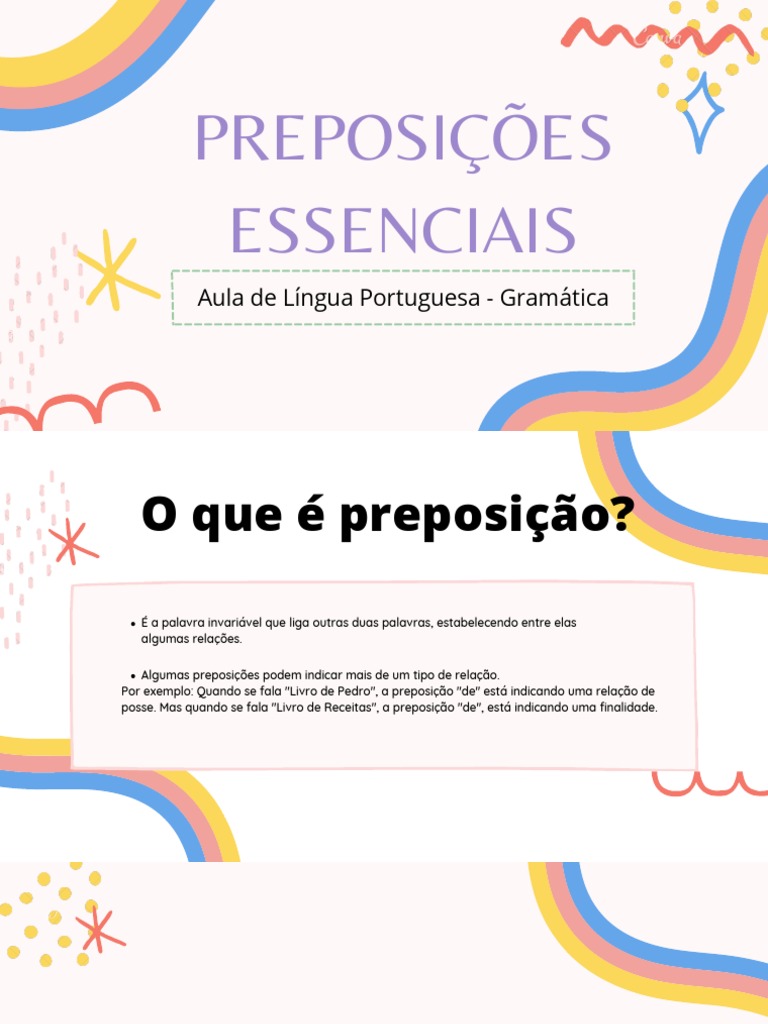 PREPOSIÇÕES ESSENCIAIS

Aula de Língua Portuguesa - Gramática

O que é preposição?

• É a palavra invariável que liga outras duas palavras, estabelecendo entre elas algumas relações.

• Algumas preposições podem indicar mais de um tipo de relação.
Por exemplo: Quando se fala "Livro de Pedro", a preposição "de" está indicando uma relação de posse. Mas quando se fala "Livro de Receitas", a preposição "de", está indicando uma finalidade.